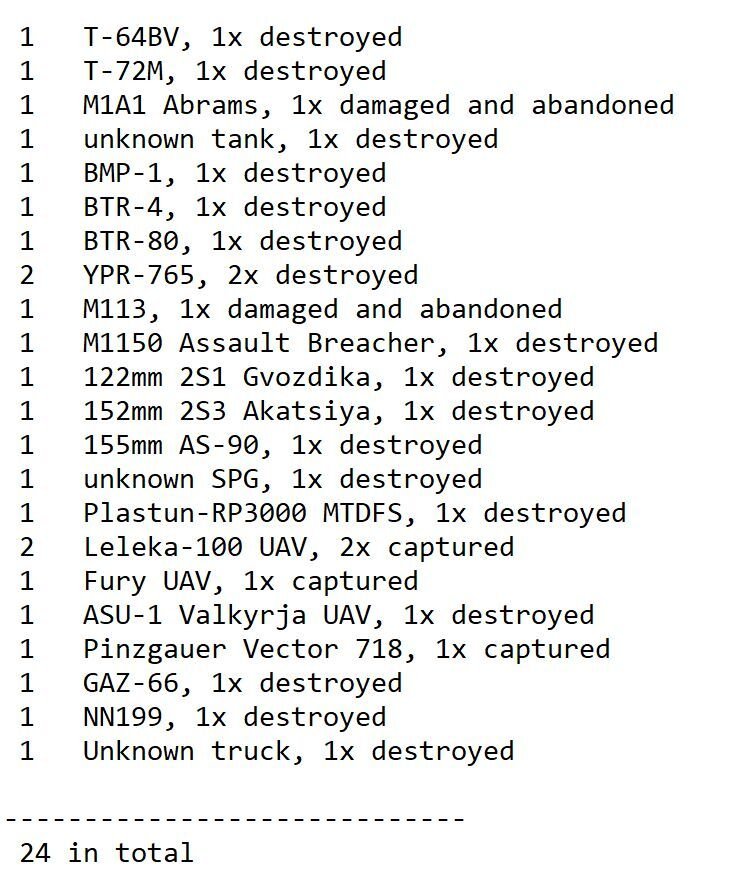 1 T-64BV, 1x destroyed
1 T-72M, 1x destroyed
1 M1A1 Abrams, 1x damaged and abandoned
1 unknown tank, 1x destroyed
1 BMP-1, 1x destroyed
1 BTR-4, 1x destroyed
1 BTR-80, 1x destroyed
2 YPR-765, 2x destroyed
1 M113, 1x damaged and abandoned
1 M1150 Assault Breacher, 1x destroyed
1 122mm 2S1 Gvozdika, 1x destroyed
1 152mm 2S3 Akatsiya, 1x destroyed
1 155mm AS-90, 1x destroyed
1 unknown SPG, 1x destroyed
1 Plastun-RP3000 MTDFS, 1x destroyed
2 Leleka-100 UAV, 2x captured
1 Fury UAV, 1x captured
1 ASU-1 Valkyrja UAV, 1x destroyed
1 Pinzgauer Vector 718, 1x captured
1 GAZ-66, 1x destroyed
1 NN199, 1x destroyed
1 Unknown truck, 1x destroyed

-----------------------------
24 in total